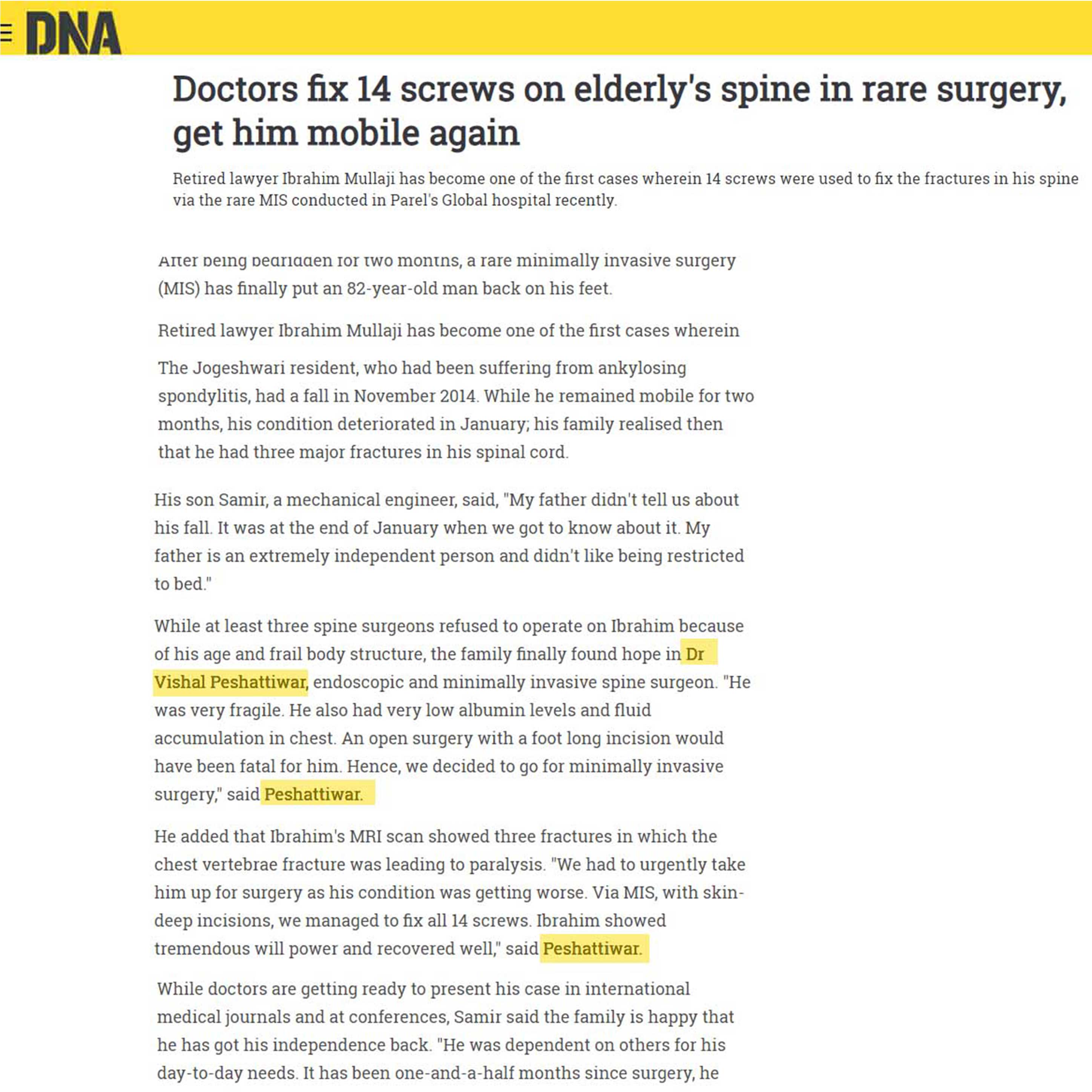 DNA

Doctors fix 14 screws on elderly's spine in rare surgery, get him mobile again

Retired lawyer Ibrahim Mullaji has become one of the first cases wherein 14 screws were used to fix the fractures in his spine via the rare MIS conducted in Parel's Global hospital recently.

After being bedridden for two months, a rare minimally invasive surgery (MIS) has finally put an 82-year-old man back on his feet.

Retired lawyer Ibrahim Mullaji has become one of the first cases wherein

The Jogeshwari resident, who had been suffering from ankylosing spondylitis, had a fall in November 2014. While he remained mobile for two months, his condition deteriorated in January; his family realised then that he had three major fractures in his spinal cord.

His son Samir, a mechanical engineer, said, "My father didn't tell us about his fall. It was at the end of January when we got to know about it. My father is an extremely independent person and didn't like being restricted to bed."

While at least three spine surgeons refused to operate on Ibrahim because of his age and frail body structure, the family finally found hope in Dr Vishal Peshattiwar, endoscopic and minimally invasive spine surgeon. "He was very fragile. He also had very low albumin levels and fluid accumulation in chest. An open surgery with a foot long incision would have been fatal for him. Hence, we decided to go for minimally invasive surgery," said Peshattiwar.

He added that Ibrahim's MRI scan showed three fractures in which the chest vertebrae fracture was leading to paralysis. "We had to urgently take him up for surgery as his condition was getting worse. Via MIS, with skin-deep incisions, we managed to fix all 14 screws. Ibrahim showed tremendous will power and recovered well," said Peshattiwar.

While doctors are getting ready to present his case in international medical journals and at conferences, Samir said the family is happy that he has got his independence back. "He was dependent on others for his day-to-day needs. It has been one-and-a-half months since surgery, he